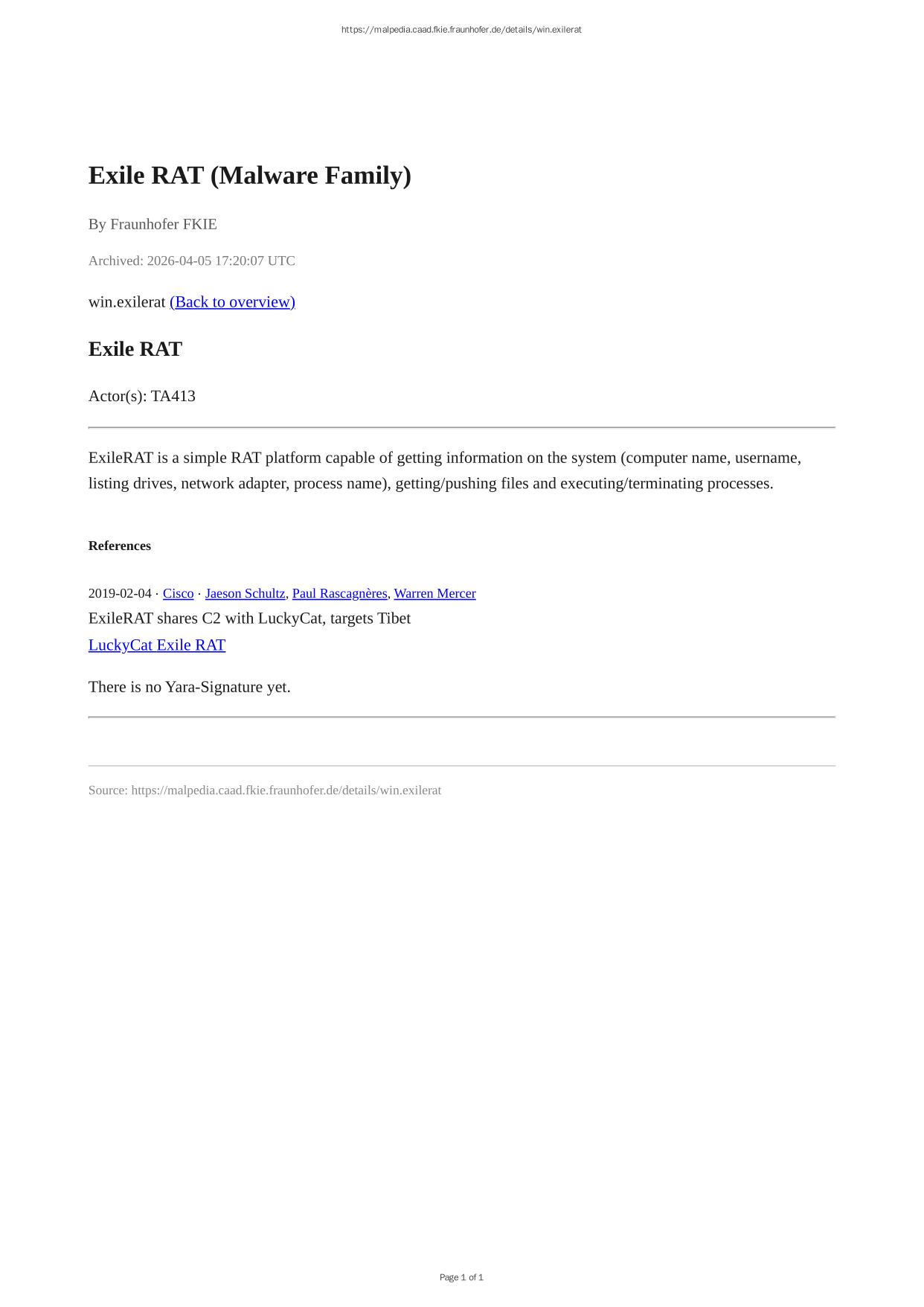 https://malpedia.caad.fkie.fraunhofer.de/details/win.exilerat

Exile RAT (Malware Family)

By Fraunhofer FKIE

Archived: 2026-04-05 17:20:07 UTC

win.exilerat (Back to overview)

Exile RAT

Actor(s): TA413

ExileRAT is a simple RAT platform capable of getting information on the system (computer name, username, listing drives, network adapter, process name), getting/pushing files and executing/terminating processes.

References

2019-02-04 · Cisco · Jaeson Schultz, Paul Rascagnères, Warren Mercer
ExileRAT shares C2 with LuckyCat, targets Tibet
LuckyCat Exile RAT

There is no Yara-Signature yet.

Source: https://malpedia.caad.fkie.fraunhofer.de/details/win.exilerat

Page 1 of 1